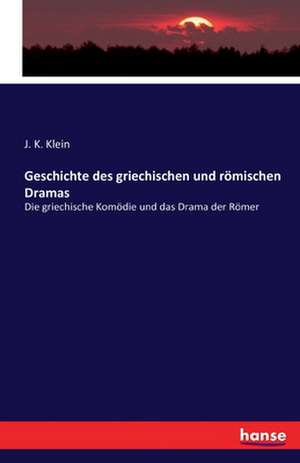 J. K. Klein

Geschichte des griechischen und römischen Dramas

Die griechische Komödie und das Drama der Römer

hanse